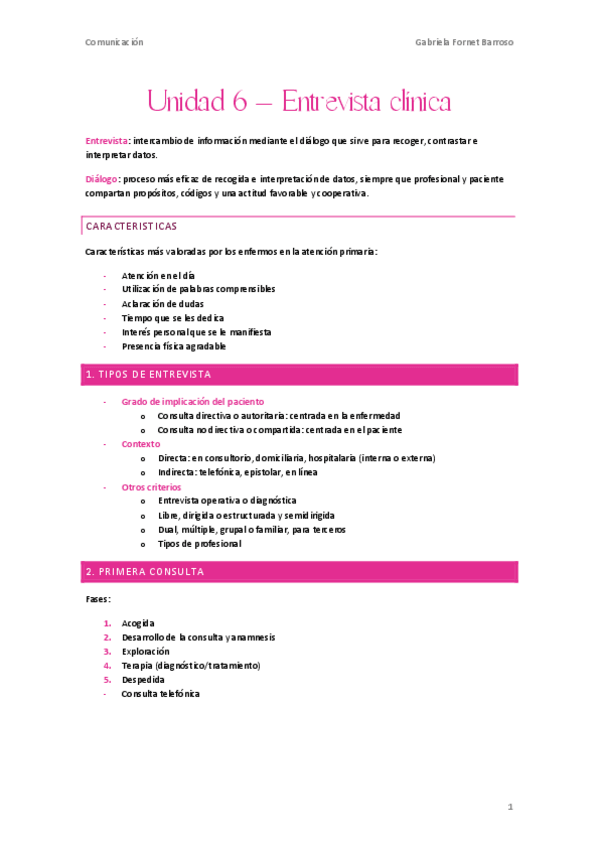 Comunicación Gabriela Fornet Barroso

Unidad 6 – Entrevista clínica

Entrevista: intercambio de información mediante el diálogo que sirve para recoger, contrastar e interpretar datos.

Diálogo: proceso más eficaz de recogida e interpretación de datos, siempre que profesional y paciente compartan propósitos, códigos y una actitud favorable y cooperativa.

CARACTERISTICAS

Características más valoradas por los enfermos en la atención primaria:

- Atención en el día
- Utilización de palabras comprensibles
- Aclaración de dudas
- Tiempo que se les dedica
- Interés personal que se le manifiesta
- Presencia física agradable

1. TIPOS DE ENTREVISTA

- Grado de implicación del paciente
  o Consulta directiva o autoritaria: centrada en la enfermedad
  o Consulta no directiva o compartida: centrada en el paciente
- Contexto
  o Directa: en consultorio, domiciliaria, hospitalaria (interna o externa)
  o Indirecta: telefónica, epistolar, en línea
- Otros criterios
  o Entrevista operativa o diagnóstica
  o Libre, dirigida o estructurada y semidirigida
  o Dual, múltiple, grupal o familiar, para terceros
  o Tipos de profesional

2. PRIMERA CONSULTA

Fases:

1. Acogida
2. Desarrollo de la consulta y anamnesis
3. Exploración
4. Terapia (diagnóstico/tratamiento)
5. Despedida
- Consulta telefónica

1